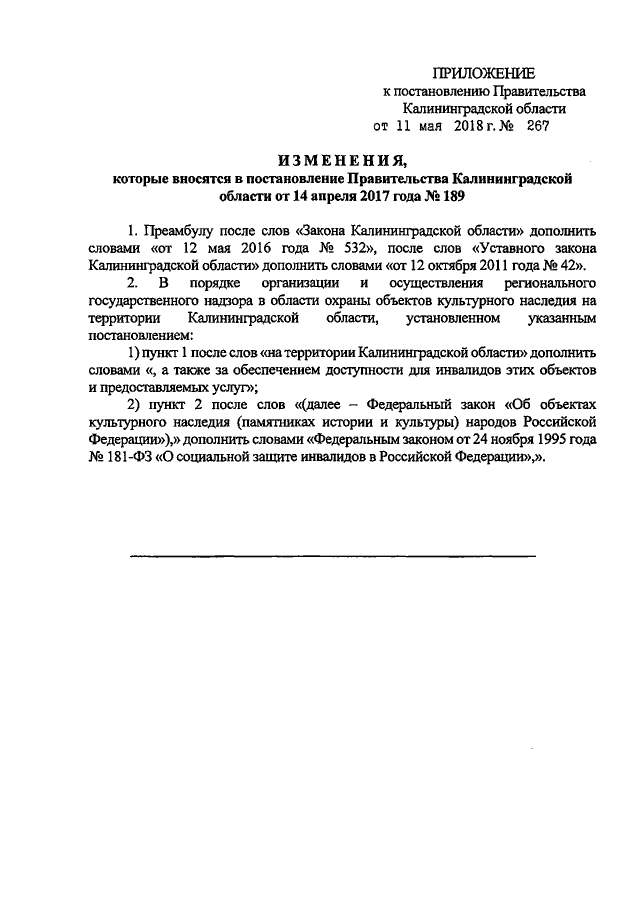 ПРИЛОЖЕНИЕ
к постановлению Правительства
Калининградской области
от 11 мая 2018 г. № 267

ИЗМЕНЕНИЯ,
которые вносятся в постановление Правительства Калининградской области от 14 апреля 2017 года № 189

1. Преамбулу после слов «Закона Калининградской области» дополнить словами «от 12 мая 2016 года № 532», после слов «Уставного закона Калининградской области» дополнить словами «от 12 октября 2011 года № 42».

2. В порядке организации и осуществления регионального государственного надзора в области охраны объектов культурного наследия на территории Калининградской области, установленном указанным постановлением:

1) пункт 1 после слов «на территории Калининградской области» дополнить словами «, а также за обеспечением доступности для инвалидов этих объектов и предоставляемых услуг»;

2) пункт 2 после слов «(далее – Федеральный закон «Об объектах культурного наследия (памятниках истории и культуры) народов Российской Федерации»),» дополнить словами «Федеральным законом от 24 ноября 1995 года № 181-ФЗ «О социальной защите инвалидов в Российской Федерации»,».